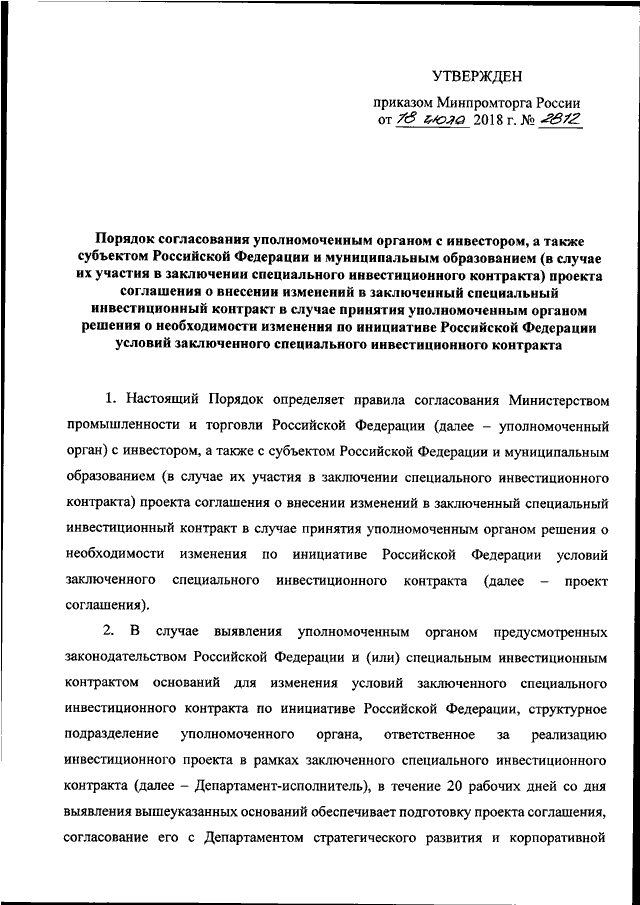 УТВЕРЖДЕН

приказом Минпромторга России
от 18 июля 2018 г. № 2812

Порядок согласования уполномоченным органом с инвестором, а также субъектом Российской Федерации и муниципальным образованием (в случае их участия в заключении специального инвестиционного контракта) проекта соглашения о внесении изменений в заключенный специальный инвестиционный контракт в случае принятия уполномоченным органом решения о необходимости изменения по инициативе Российской Федерации условий заключенного специального инвестиционного контракта

1. Настоящий Порядок определяет правила согласования Министерством промышленности и торговли Российской Федерации (далее – уполномоченный орган) с инвестором, а также с субъектом Российской Федерации и муниципальным образованием (в случае их участия в заключении специального инвестиционного контракта) проекта соглашения о внесении изменений в заключенный специальный инвестиционный контракт в случае принятия уполномоченным органом решения о необходимости изменения по инициативе Российской Федерации условий заключенного специального инвестиционного контракта (далее – проект соглашения).

2. В случае выявления уполномоченным органом предусмотренных законодательством Российской Федерации и (или) специальным инвестиционным контрактом оснований для изменения условий заключенного специального инвестиционного контракта по инициативе Российской Федерации, структурное подразделение уполномоченного органа, ответственное за реализацию инвестиционного проекта в рамках заключенного специального инвестиционного контракта (далее – Департамент-исполнитель), в течение 20 рабочих дней со дня выявления вышеуказанных оснований обеспечивает подготовку проекта соглашения, согласование его с Департаментом стратегического развития и корпоративной